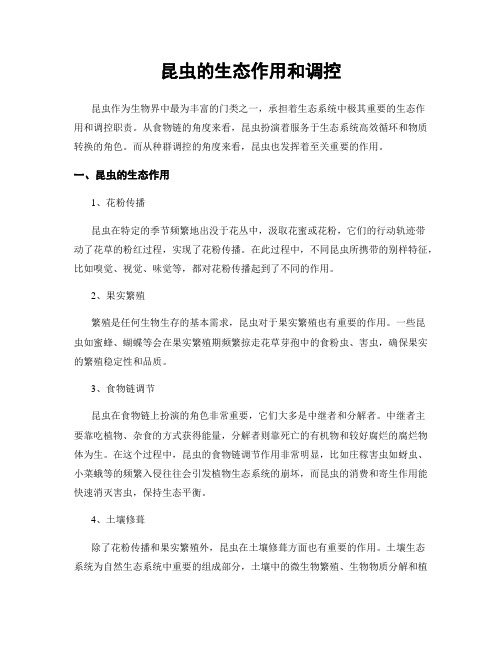 昆虫的生态作用和调控

昆虫作为生物界中最为丰富的门类之一，承担着生态系统中极其重要的生态作用和调控职责。从食物链的角度来看，昆虫扮演着服务于生态系统高效循环和物质转换的角色。而从种群调控的角度来看，昆虫也发挥着至关重要的作用。

一、昆虫的生态作用

1、花粉传播

昆虫在特定的季节频繁地出没于花丛中，汲取花蜜或花粉，它们的行动轨迹带动了花草的粉红过程，实现了花粉传播。在此过程中，不同昆虫所携带的别样特征，比如嗅觉、视觉、味觉等，都对花粉传播起到了不同的作用。

2、果实繁殖

繁殖是任何生物生存的基本需求，昆虫对于果实繁殖也有重要的作用。一些昆虫如蜜蜂、蝴蝶等会在果实繁殖期频繁掠走花草芽孢中的食粉虫、害虫，确保果实的繁殖稳定性和品质。

3、食物链调节

昆虫在食物链上扮演的角色非常重要，它们大多是中继者和分解者。中继者主要靠吃植物、杂食的方式获得能量，分解者则靠死亡的有机物和较好腐烂的腐烂物体为生。在这个过程中，昆虫的食物链调节作用非常明显，比如庄稼害虫如蚜虫、小菜蛾等的频繁入侵往往会引发植物生态系统的崩坏，而昆虫的消费和寄生作用能快速消灭害虫，保持生态平衡。

4、土壤修葺

除了花粉传播和果实繁殖外，昆虫在土壤修葺方面也有重要的作用。土壤生态系统为自然生态系统中重要的组成部分，土壤中的微生物繁殖、生物物质分解和植